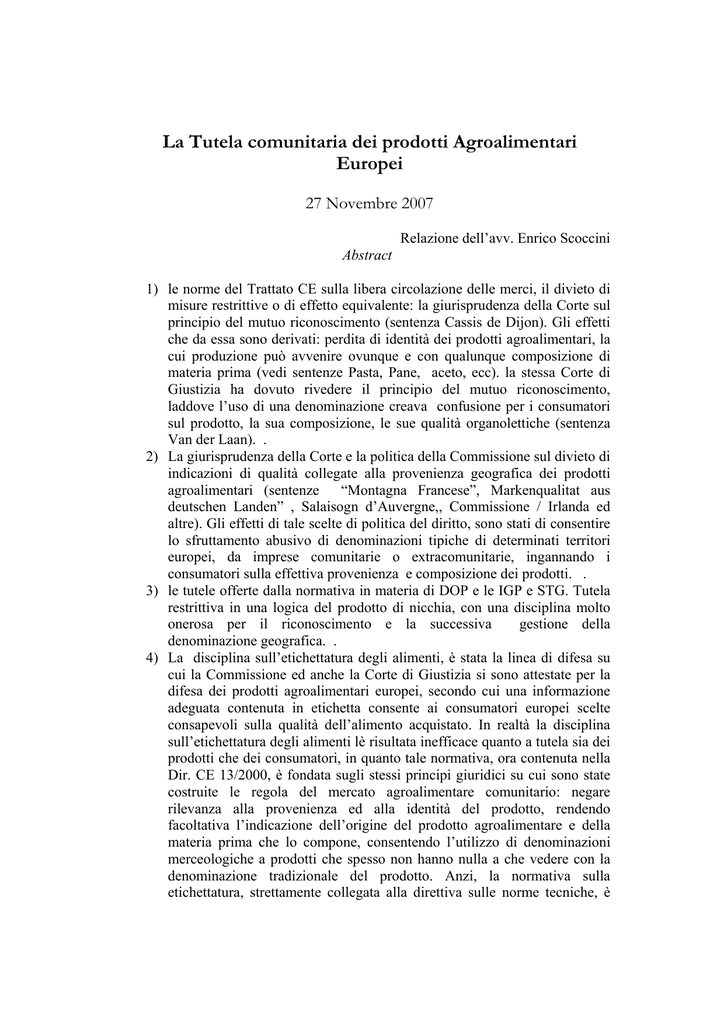 La Tutela comunitaria dei prodotti Agroalimentari Europei

27 Novembre 2007

Relazione dell'avv. Enrico Scoccini

Abstract

1) le norme del Trattato CE sulla libera circolazione delle merci, il divieto di misure restrittive o di effetto equivalente: la giurisprudenza della Corte sul principio del mutuo riconoscimento (sentenza Cassis de Dijon). Gli effetti che da essa sono derivati: perdita di identità dei prodotti agroalimentari, la cui produzione può avvenire ovunque e con qualunque composizione di materia prima (vedi sentenze Pasta, Pane, aceto, ecc). la stessa Corte di Giustizia ha dovuto rivedere il principio del mutuo riconoscimento, laddove l'uso di una denominazione creava confusione per i consumatori sul prodotto, la sua composizione, le sue qualità organolettiche (sentenza Van der Laan). .

2) La giurisprudenza della Corte e la politica della Commissione sul divieto di indicazioni di qualità collegate alla provenienza geografica dei prodotti agroalimentari (sentenze "Montagna Francese", Markenqualitat aus deutschen Landen" , Salaisogn d'Auvergne,, Commissione / Irlanda ed altre). Gli effetti di tale scelte di politica del diritto, sono stati di consentire lo sfruttamento abusivo di denominazioni tipiche di determinati territori europei, da imprese comunitarie o extracomunitarie, ingannando i consumatori sulla effettiva provenienza e composizione dei prodotti. .

3) le tutele offerte dalla normativa in materia di DOP e le IGP e STG. Tutela restrittiva in una logica del prodotto di nicchia, con una disciplina molto onerosa per il riconoscimento e la successiva gestione della denominazione geografica. .

4) La disciplina sull'etichettatura degli alimenti, è stata la linea di difesa su cui la Commissione ed anche la Corte di Giustizia si sono attestate per la difesa dei prodotti agroalimentari europei, secondo cui una informazione adeguata contenuta in etichetta consente ai consumatori europei scelte consapevoli sulla qualità dell'alimento acquistato. In realtà la disciplina sull'etichettatura degli alimenti lè risultata inefficace quanto a tutela sia dei prodotti che dei consumatori, in quanto tale normativa, ora contenuta nella Dir. CE 13/2000, è fondata sugli stessi principi giuridici su cui sono state costruite le regola del mercato agroalimentare comunitario: negare rilevanza alla provenienza ed alla identità del prodotto, rendendo facoltativa l'indicazione dell'origine del prodotto agroalimentare e della materia prima che lo compone, consentendo l'utilizzo di denominazioni merceologiche a prodotti che spesso non hanno nulla a che vedere con la denominazione tradizionale del prodotto. Anzi, la normativa sulla etichettatura, strettamente collegata alla direttiva sulle norme tecniche, è